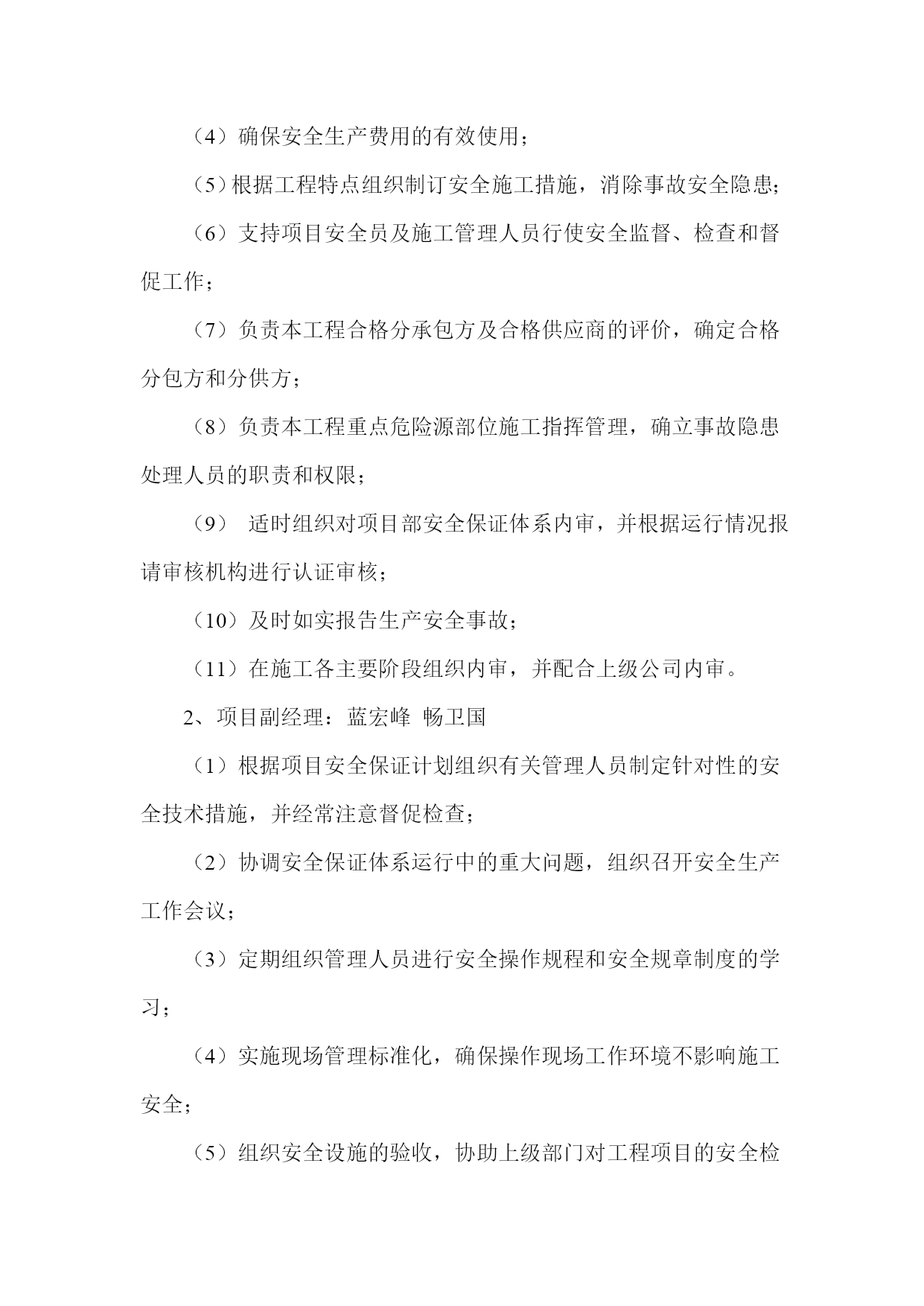 （4）确保安全生产费用的有效使用；

（5）根据工程特点组织制订安全施工措施，消除事故安全隐患；

（6）支持项目安全员及施工管理人员行使安全监督、检查和督促工作；

（7）负责本工程合格分承包方及合格供应商的评价，确定合格分包方和分供方；

（8）负责本工程重点危险源部位施工指挥管理，确立事故隐患处理人员的职责和权限；

（9） 适时组织对项目部安全保证体系内审，并根据运行情况报请审核机构进行认证审核；

（10）及时如实报告生产安全事故；

（11）在施工各主要阶段组织内审，并配合上级公司内审。

2、项目副经理：蓝宏峰 畅卫国

（1）根据项目安全保证计划组织有关管理人员制定针对性的安全技术措施，并经常注意督促检查；

（2）协调安全保证体系运行中的重大问题，组织召开安全生产工作会议；

（3）定期组织管理人员进行安全操作规程和安全规章制度的学习；

（4）实施现场管理标准化，确保操作现场工作环境不影响施工安全；

（5）组织安全设施的验收，协助上级部门对工程项目的安全检